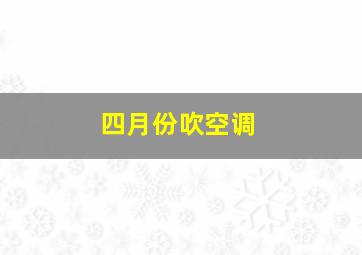 四月份吹空调